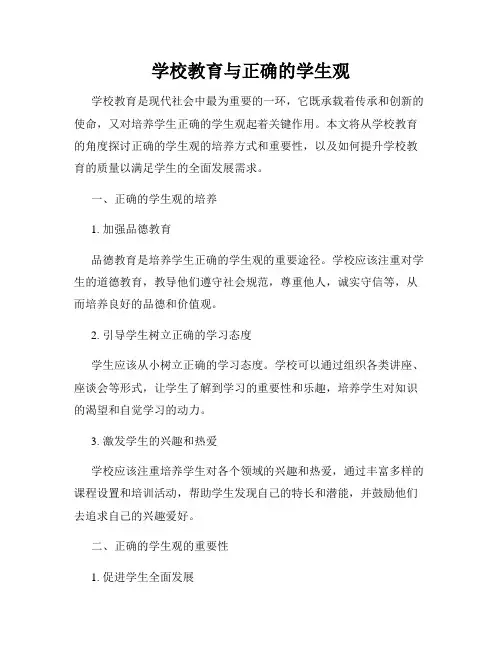 学校教育与正确的学生观

学校教育是现代社会中最为重要的一环，它既承载着传承和创新的使命，又对培养学生正确的学生观起着关键作用。本文将从学校教育的角度探讨正确的学生观的培养方式和重要性，以及如何提升学校教育的质量以满足学生的全面发展需求。

一、正确的学生观的培养

1. 加强品德教育

品德教育是培养学生正确的学生观的重要途径。学校应该注重对学生的道德教育，教导他们遵守社会规范，尊重他人，诚实守信等，从而培养良好的品德和价值观。

2. 引导学生树立正确的学习态度

学生应该从小树立正确的学习态度。学校可以通过组织各类讲座、座谈会等形式，让学生了解到学习的重要性和乐趣，培养学生对知识的渴望和自觉学习的动力。

3. 激发学生的兴趣和热爱

学校应该注重培养学生对各个领域的兴趣和热爱，通过丰富多样的课程设置和培训活动，帮助学生发现自己的特长和潜能，并鼓励他们去追求自己的兴趣爱好。

二、正确的学生观的重要性

1. 促进学生全面发展